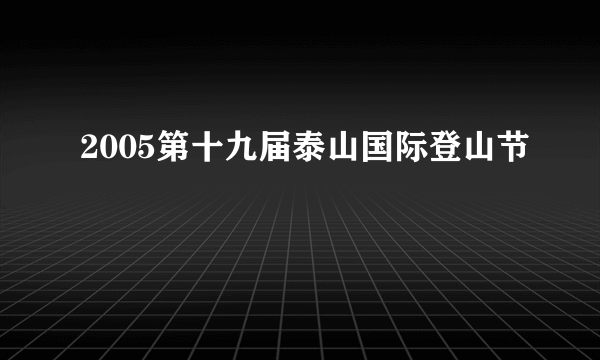 2005第十九届泰山国际登山节